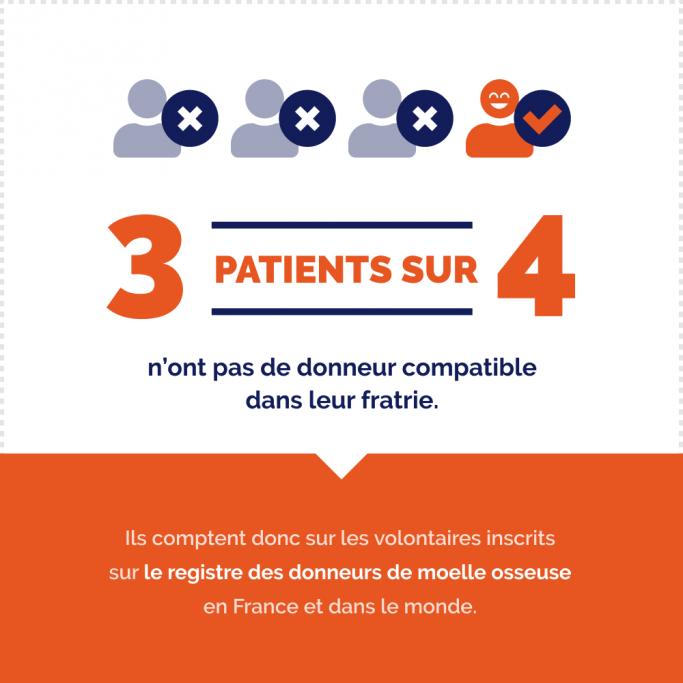 3 PATIENTS SUR 4

n'ont pas de donneur compatible dans leur fratrie.

Ils comptent donc sur les volontaires inscrits sur le registre des donneurs de moelle osseuse en France et dans le monde.